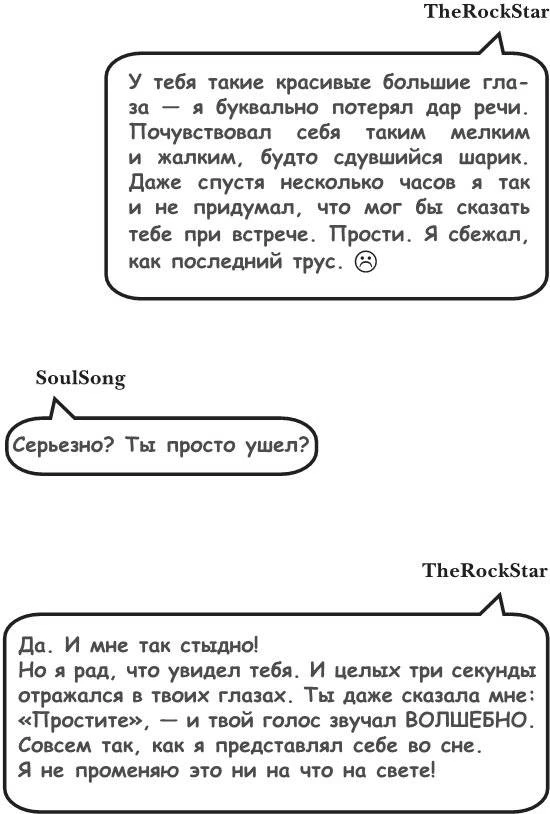 TheRockStar

У тебя такие красивые большие глаза — я буквально потерял дар речи. Почувствовал себя таким мелким и жалким, будто сдувшийся шарик. Даже спустя несколько часов я так и не придумал, что мог бы сказать тебе при встрече. Прости. Я сбежал, как последний трус. ☹

SoulSong

Серьезно? Ты просто ушел?

TheRockStar

Да. И мне так стыдно!
Но я рад, что увидел тебя. И целых три секунды отражался в твоих глазах. Ты даже сказала мне: «Простите», — и твой голос звучал ВОЛШЕБНО. Совсем так, как я представлял себе во сне. Я не променяю это ни на что на свете!